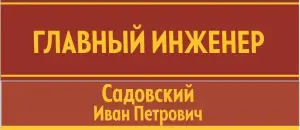 ГЛАВНЫЙ ИНЖЕНЕР

Садовский
Иван Петрович